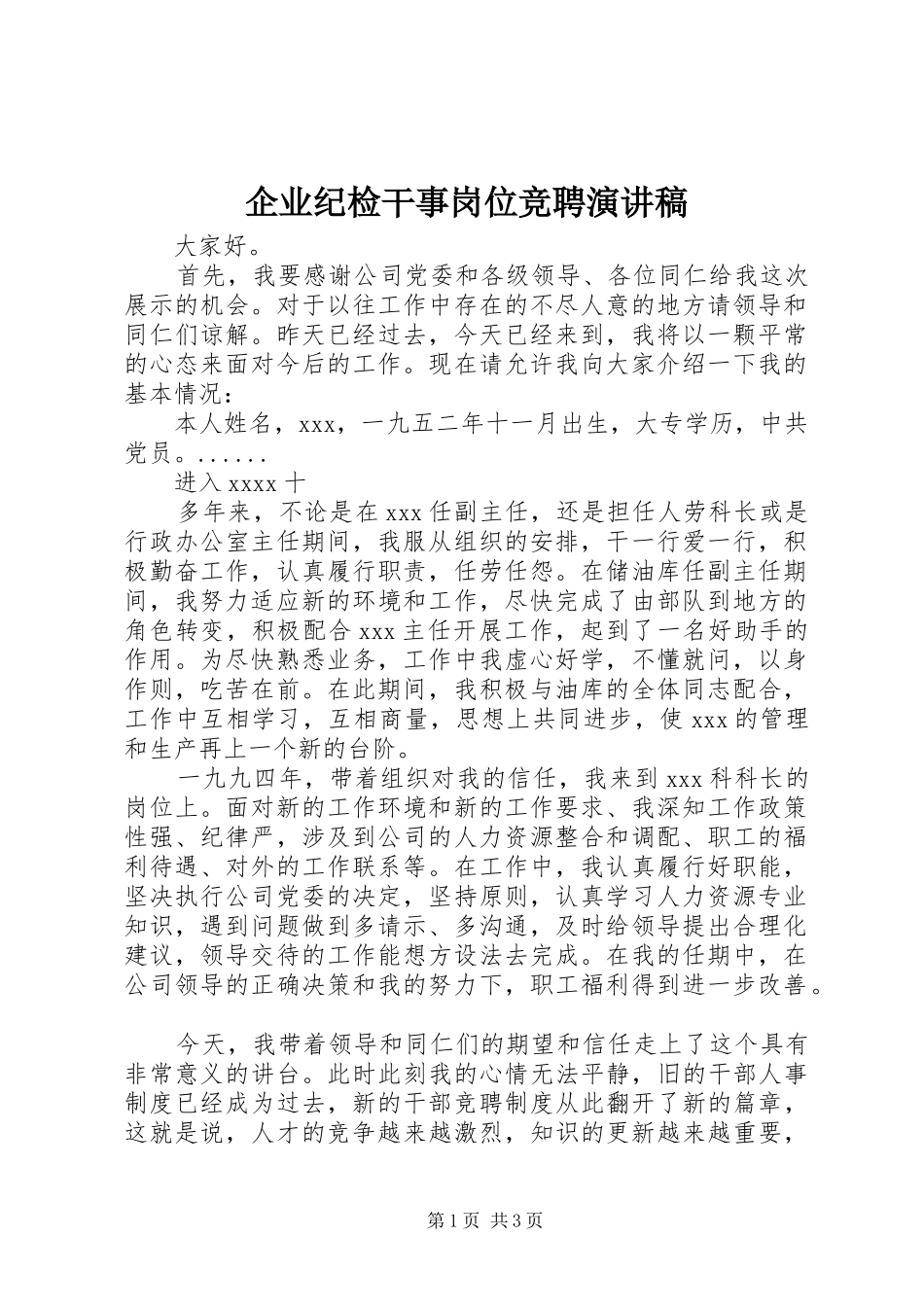 企业纪检干事岗位竞聘演讲稿

大家好。

首先，我要感谢公司党委和各级领导、各位同仁给我这次展示的机会。对于以往工作中存在的不尽人意的地方请领导和同仁们谅解。昨天已经过去，今天已经来到，我将以一颗平常的心态来面对今后的工作。现在请允许我向大家介绍一下我的基本情况：

本人姓名，xxx，一九五二年十一月出生，大专学历，中共党员。......

进入 xxxx 十

多年来，不论是在 xxx 任副主任，还是担任人劳科长或是行政办公室主任期间，我服从组织的安排，干一行爱一行，积极勤奋工作，认真履行职责，任劳任怨。在储油库任副主任期间，我努力适应新的环境和工作，尽快完成了由部队到地方的角色转变，积极配合 xxx 主任开展工作，起到了一名好助手的作用。为尽快熟悉业务，工作中我虚心好学，不懂就问，以身作则，吃苦在前。在此期间，我积极与油库的全体同志配合，工作中互相学习，互相商量，思想上共同进步，使 xxx 的管理和生产再上一个新的台阶。

一九九四年，带着组织对我的信任，我来到 xxx 科科长的岗位上。面对新的工作环境和新的工作要求、我深知工作政策性强、纪律严，涉及到公司的人力资源整合和调配、职工的福利待遇、对外的工作联系等。在工作中，我认真履行好职能，坚决执行公司党委的决定，坚持原则，认真学习人力资源专业知识，遇到问题做到多请示、多沟通，及时给领导提出合理化建议，领导交待的工作能想方设法去完成。在我的任期中，在公司领导的正确决策和我的努力下，职工福利得到进一步改善。

今天，我带着领导和同仁们的期望和信任走上了这个具有非常意义的讲台。此时此刻我的心情无法平静，旧的干部人事制度已经成为过去，新的干部竞聘制度从此翻开了新的篇章，这就是说，人才的竞争越来越激烈，知识的更新越来越重要，

第 1 页 共 3 页